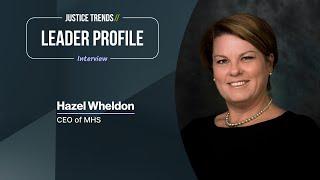 JUSTICE TRENDS //

LEADER PROFILE

Interview

Hazel Wheldon

CEO of MHS